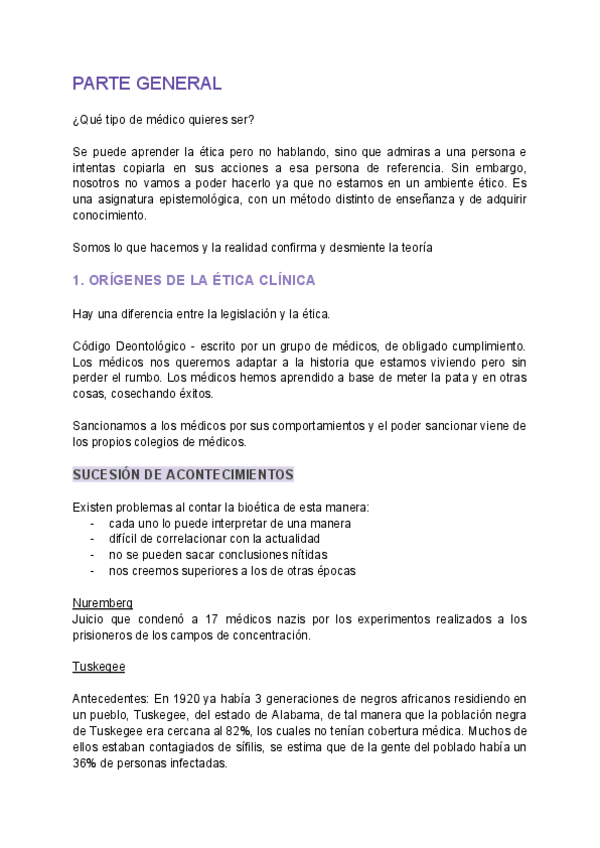 PARTE GENERAL

¿Qué tipo de médico quieres ser?

Se puede aprender la ética pero no hablando, sino que admiras a una persona e intentas copiarla en sus acciones a esa persona de referencia. Sin embargo, nosotros no vamos a poder hacerlo ya que no estamos en un ambiente ético. Es una asignatura epistemológica, con un método distinto de enseñanza y de adquirir conocimiento.

Somos lo que hacemos y la realidad confirma y desmiente la teoría

1. ORÍGENES DE LA ÉTICA CLÍNICA

Hay una diferencia entre la legislación y la ética.

Código Deontológico - escrito por un grupo de médicos, de obligado cumplimiento. Los médicos nos queremos adaptar a la historia que estamos viviendo pero sin perder el rumbo. Los médicos hemos aprendido a base de meter la pata y en otras cosas, cosechando éxitos.

Sancionamos a los médicos por sus comportamientos y el poder sancionar viene de los propios colegios de médicos.

SUCESIÓN DE ACONTECIMIENTOS

Existen problemas al contar la bioética de esta manera:
- cada uno lo puede interpretar de una manera
- difícil de correlacionar con la actualidad
- no se pueden sacar conclusiones nítidas
- nos creemos superiores a los de otras épocas

Nuremberg
Juicio que condenó a 17 médicos nazis por los experimentos realizados a los prisioneros de los campos de concentración.

Tuskegee

Antecedentes: En 1920 ya había 3 generaciones de negros africanos residiendo en un pueblo, Tuskegee, del estado de Alabama, de tal manera que la población negra de Tuskegee era cercana al 82%, los cuales no tenían cobertura médica. Muchos de ellos estaban contagiados de sífilis, se estima que de la gente del poblado había un 36% de personas infectadas.